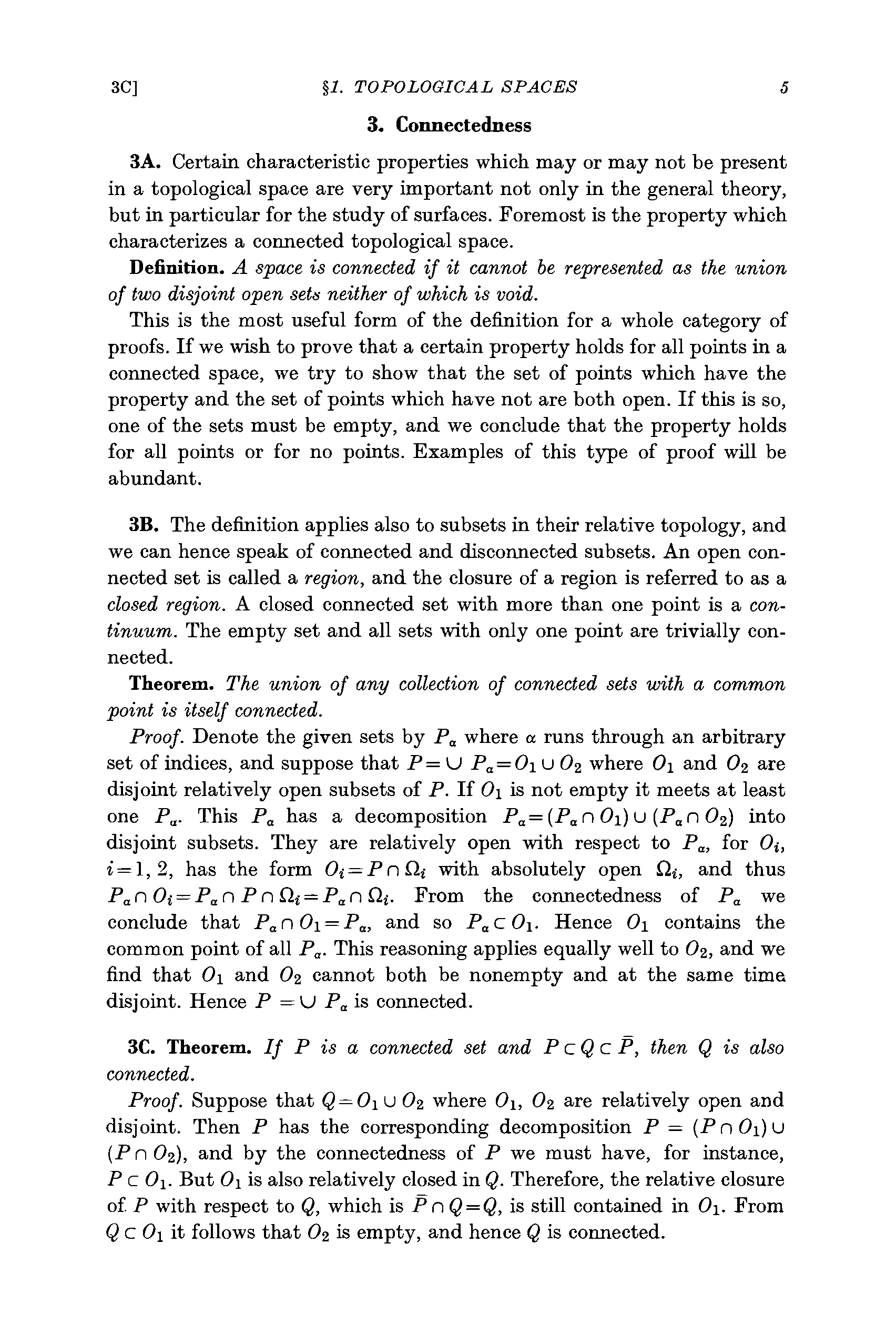 3C] §1. TOPOLOGICAL SPACES 5

3. Connectedness

3A. Certain characteristic properties which may or may not be present in a topological space are very important not only in the general theory, but in particular for the study of surfaces. Foremost is the property which characterizes a connected topological space.

Definition. A space is connected if it cannot be represented as the union of two disjoint open sets neither of which is void.

This is the most useful form of the definition for a whole category of proofs. If we wish to prove that a certain property holds for all points in a connected space, we try to show that the set of points which have the property and the set of points which have not are both open. If this is so, one of the sets must be empty, and we conclude that the property holds for all points or for no points. Examples of this type of proof will be abundant.

3B. The definition applies also to subsets in their relative topology, and we can hence speak of connected and disconnected subsets. An open connected set is called a region, and the closure of a region is referred to as a closed region. A closed connected set with more than one point is a continuum. The empty set and all sets with only one point are trivially connected.

Theorem. The union of any collection of connected sets with a common point is itself connected.

Proof. Denote the given sets by $P_\alpha$ where $\alpha$ runs through an arbitrary set of indices, and suppose that $P = \cup P_\alpha = O_1 \cup O_2$ where $O_1$ and $O_2$ are disjoint relatively open subsets of $P$. If $O_1$ is not empty it meets at least one $P_\alpha$. This $P_\alpha$ has a decomposition $P_\alpha = (P_\alpha \cap O_1) \cup (P_\alpha \cap O_2)$ into disjoint subsets. They are relatively open with respect to $P_\alpha$, for $O_i$, $i = 1, 2$, has the form $O_i = P \cap \Omega_i$ with absolutely open $\Omega_i$, and thus $P_\alpha \cap O_i = P_\alpha \cap P \cap \Omega_i = P_\alpha \cap \Omega_i$. From the connectedness of $P_\alpha$ we conclude that $P_\alpha \cap O_1 = P_\alpha$, and so $P_\alpha \subset O_1$. Hence $O_1$ contains the common point of all $P_\alpha$. This reasoning applies equally well to $O_2$, and we find that $O_1$ and $O_2$ cannot both be nonempty and at the same time disjoint. Hence $P = \cup P_\alpha$ is connected.

3C. Theorem. If $P$ is a connected set and $P \subset Q \subset \bar{P}$, then $Q$ is also connected.

Proof. Suppose that $Q = O_1 \cup O_2$ where $O_1$, $O_2$ are relatively open and disjoint. Then $P$ has the corresponding decomposition $P = (P \cap O_1) \cup (P \cap O_2)$, and by the connectedness of $P$ we must have, for instance, $P \subset O_1$. But $O_1$ is also relatively closed in $Q$. Therefore, the relative closure of $P$ with respect to $Q$, which is $\bar{P} \cap Q = Q$, is still contained in $O_1$. From $Q \subset O_1$ it follows that $O_2$ is empty, and hence $Q$ is connected.